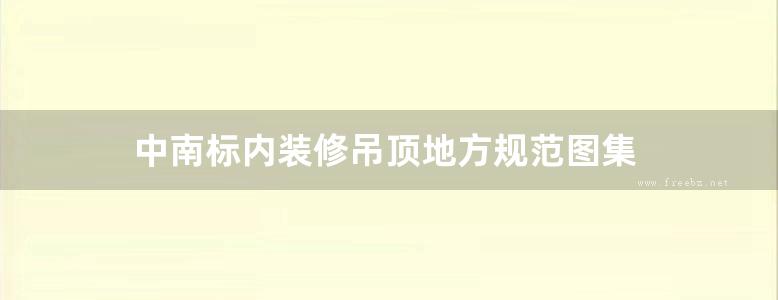 中南标内装修吊顶地方规范图集

www.freebz.net